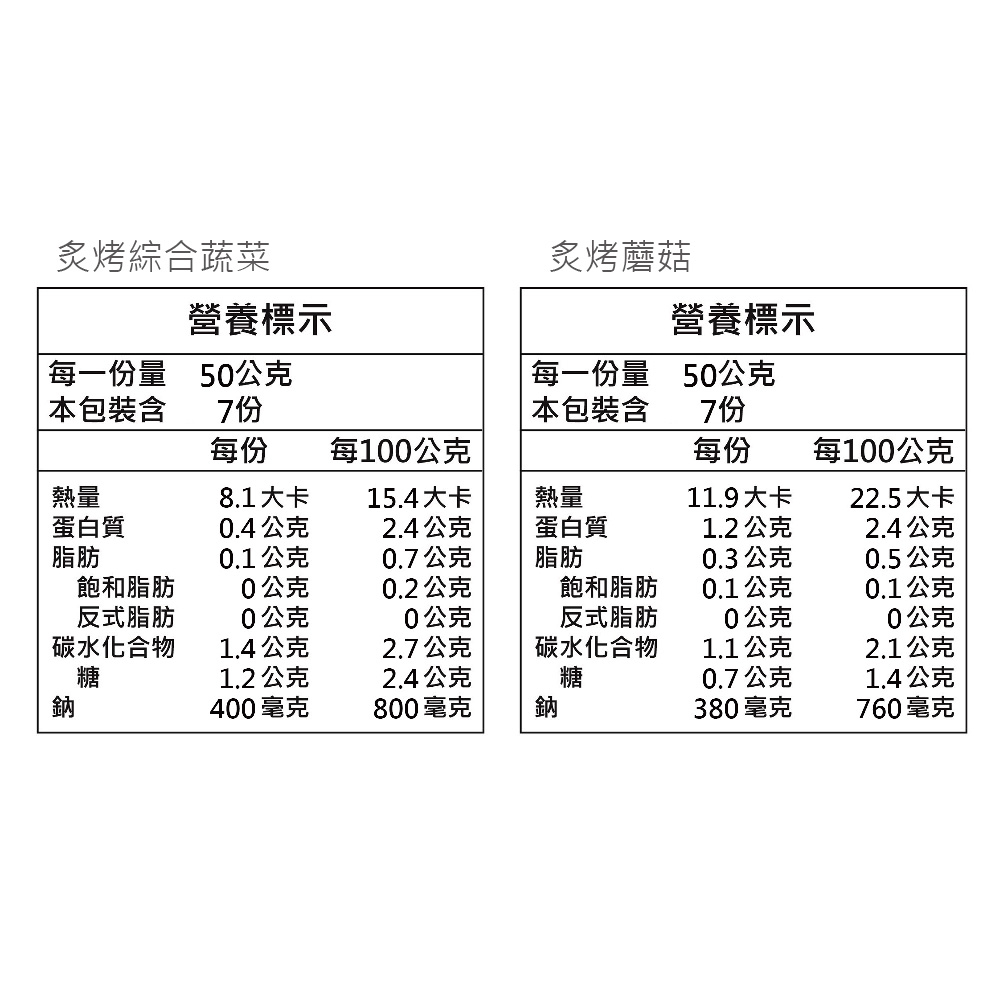 炙烤綜合蔬菜

營養標示

每一份量 50公克
本包裝含 7份

| | 每份 | 每100公克 |
|---|---|---|
| 熱量 | 8.1大卡 | 15.4大卡 |
| 蛋白質 | 0.4公克 | 2.4公克 |
| 脂肪 | 0.1公克 | 0.7公克 |
| 飽和脂肪 | 0公克 | 0.2公克 |
| 反式脂肪 | 0公克 | 0公克 |
| 碳水化合物 | 1.4公克 | 2.7公克 |
| 糖 | 1.2公克 | 2.4公克 |
| 鈉 | 400毫克 | 800毫克 |

炙烤蘑菇

營養標示

每一份量 50公克
本包裝含 7份

| | 每份 | 每100公克 |
|---|---|---|
| 熱量 | 11.9大卡 | 22.5大卡 |
| 蛋白質 | 1.2公克 | 2.4公克 |
| 脂肪 | 0.3公克 | 0.5公克 |
| 飽和脂肪 | 0.1公克 | 0.1公克 |
| 反式脂肪 | 0公克 | 0公克 |
| 碳水化合物 | 1.1公克 | 2.1公克 |
| 糖 | 0.7公克 | 1.4公克 |
| 鈉 | 380毫克 | 760毫克 |